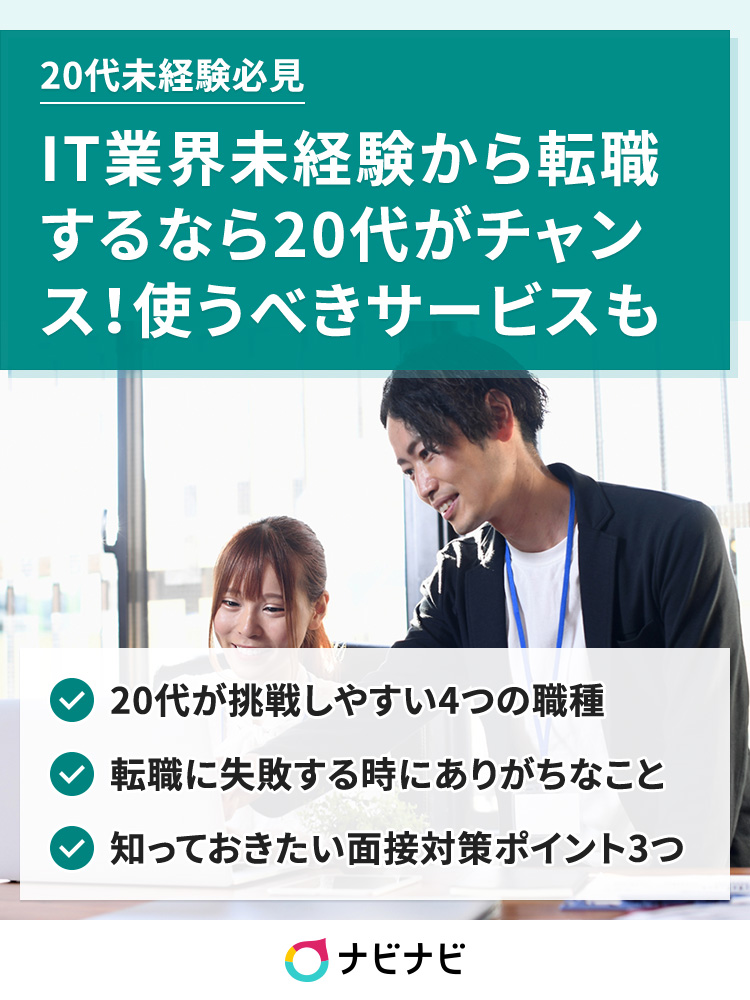 20代未経験必見

IT業界未経験から転職するなら20代がチャンス！使うべきサービスも

20代が挑戦しやすい4つの職種

転職に失敗する時にありがちなこと

知っておきたい面接対策ポイント3つ

ナビナビ